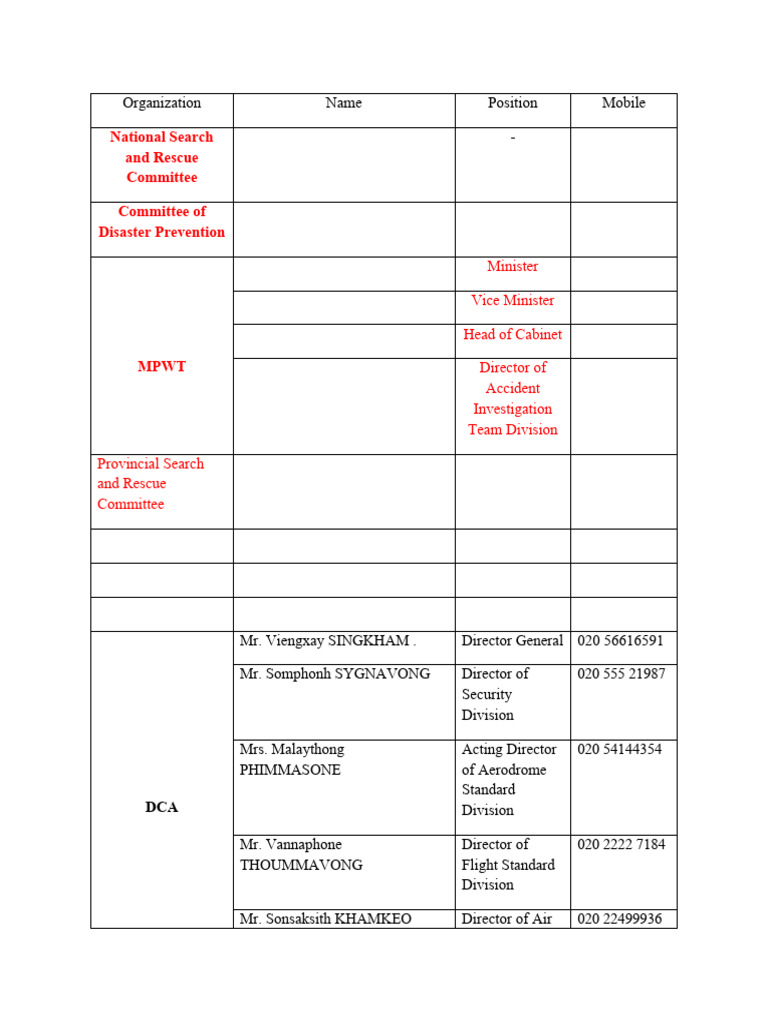 | Organization | Name | Position | Mobile |
|---|---|---|---|
| National Search and Rescue Committee | | - | |
| Committee of Disaster Prevention | | | |
| MPWT | | Minister | |
| | | Vice Minister | |
| | | Head of Cabinet | |
| | | Director of Accident Investigation Team Division | |
| Provincial Search and Rescue Committee | | | |
| | | | |
| | | | |
| | | | |
| DCA | Mr. Viengxay SINGKHAM . | Director General | 020 56616591 |
| | Mr. Somphonh SYGNAVONG | Director of Security Division | 020 555 21987 |
| | Mrs. Malaythong PHIMMASONE | Acting Director of Aerodrome Standard Division | 020 54144354 |
| | Mr. Vannaphone THOUMMAVONG | Director of Flight Standard Division | 020 2222 7184 |
| | Mr. Sonsaksith KHAMKEO | Director of Air | 020 22499936 |